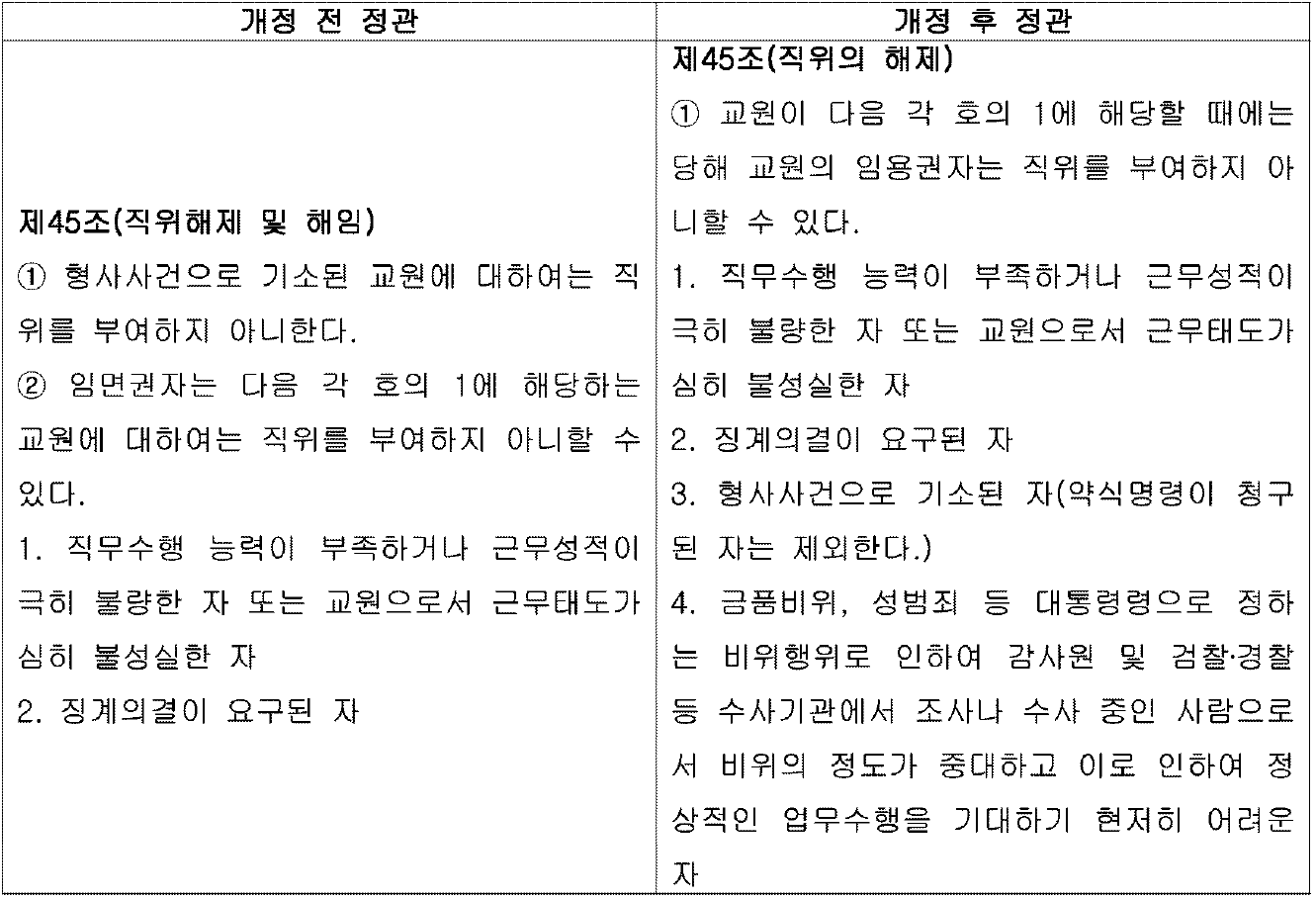 | 개정 전 정관 | 개정 후 정관 |
|---|---|
| 제45조(직위해제 및 해임)<br>① 형사사건으로 기소된 교원에 대하여는 직위를 부여하지 아니한다.<br>② 임면권자는 다음 각 호의 1에 해당하는 교원에 대하여는 직위를 부여하지 아니할 수 있다.<br>1. 직무수행 능력이 부족하거나 근무성적이 극히 불량한 자 또는 교원으로서 근무태도가 심히 불성실한 자<br>2. 징계의결이 요구된 자 | 제45조(직위의 해제)<br>① 교원이 다음 각 호의 1에 해당할 때에는 당해 교원의 임용권자는 직위를 부여하지 아니할 수 있다.<br>1. 직무수행 능력이 부족하거나 근무성적이 극히 불량한 자 또는 교원으로서 근무태도가 심히 불성실한 자<br>2. 징계의결이 요구된 자<br>3. 형사사건으로 기소된 자(약식명령이 청구된 자는 제외한다.)<br>4. 금품비위, 성범죄 등 대통령령으로 정하는 비위행위로 인하여 감사원 및 검찰·경찰 등 수사기관에서 조사나 수사 중인 사람으로서 비위의 정도가 중대하고 이로 인하여 정상적인 업무수행을 기대하기 현저히 어려운 자 |